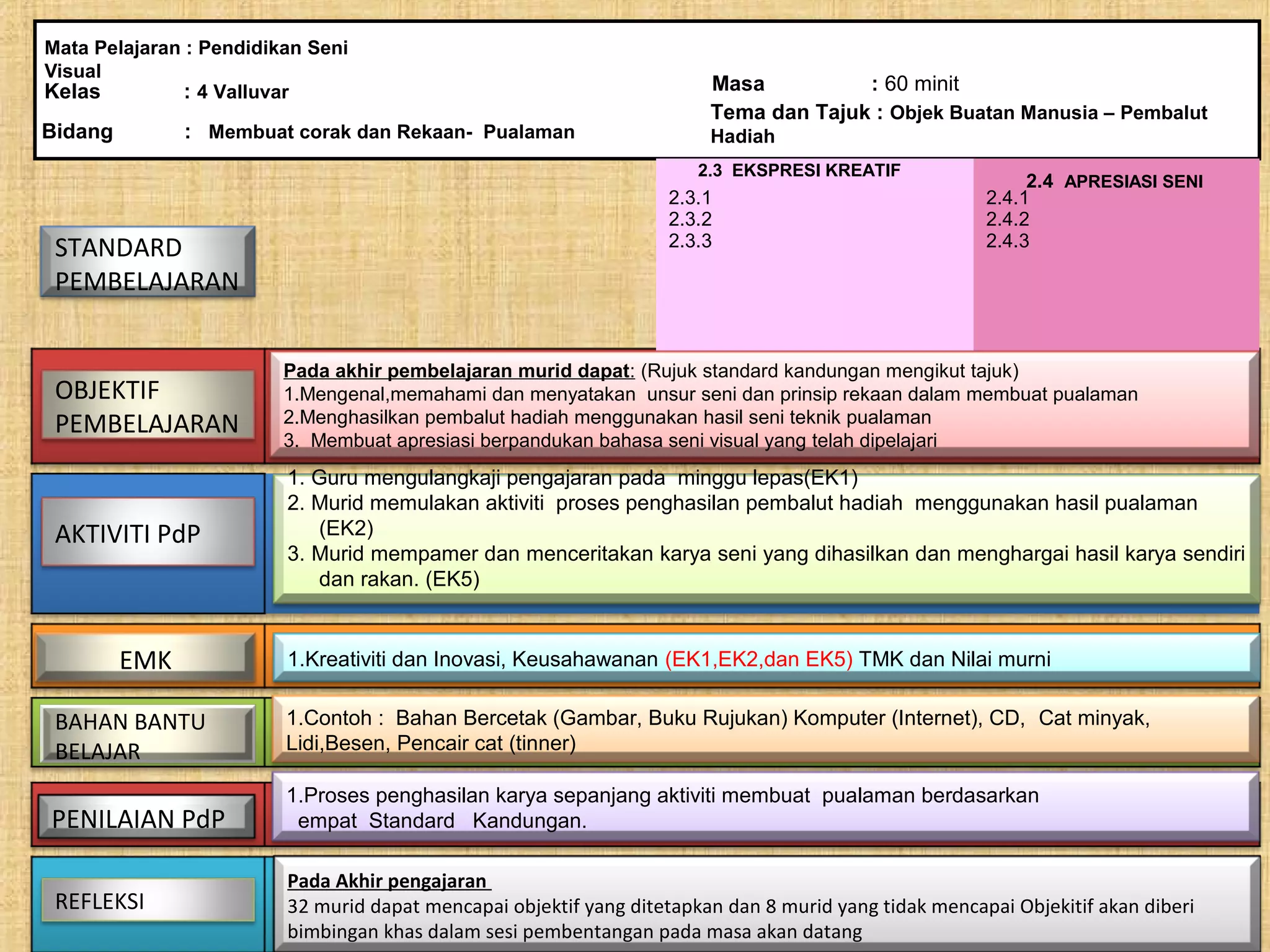 Mata Pelajaran : Pendidikan Seni Visual
Kelas : 4 Valluvar
Bidang : Membuat corak dan Rekaan- Pualaman

Masa : 60 minit
Tema dan Tajuk : Objek Buatan Manusia – Pembalut Hadiah

STANDARD PEMBELAJARAN

2.3 EKSPRESI KREATIF
2.3.1
2.3.2
2.3.3

2.4 APRESIASI SENI
2.4.1
2.4.2
2.4.3

OBJEKTIF PEMBELAJARAN

Pada akhir pembelajaran murid dapat: (Rujuk standard kandungan mengikut tajuk)
1.Mengenal,memahami dan menyatakan unsur seni dan prinsip rekaan dalam membuat pualaman
2.Menghasilkan pembalut hadiah menggunakan hasil seni teknik pualaman
3. Membuat apresiasi berpandukan bahasa seni visual yang telah dipelajari

AKTIVITI PdP

1. Guru mengulangkaji pengajaran pada minggu lepas(EK1)
2. Murid memulakan aktiviti proses penghasilan pembalut hadiah menggunakan hasil pualaman (EK2)
3. Murid mempamer dan menceritakan karya seni yang dihasilkan dan menghargai hasil karya sendiri dan rakan. (EK5)

EMK

1.Kreativiti dan Inovasi, Keusahawanan (EK1,EK2,dan EK5) TMK dan Nilai murni

BAHAN BANTU BELAJAR

1.Contoh : Bahan Bercetak (Gambar, Buku Rujukan) Komputer (Internet), CD, Cat minyak, Lidi,Besen, Pencair cat (tinner)

PENILAIAN PdP

1.Proses penghasilan karya sepanjang aktiviti membuat pualaman berdasarkan empat Standard Kandungan.

REFLEKSI

Pada Akhir pengajaran
32 murid dapat mencapai objektif yang ditetapkan dan 8 murid yang tidak mencapai Objekitif akan diberi bimbingan khas dalam sesi pembentangan pada masa akan datang